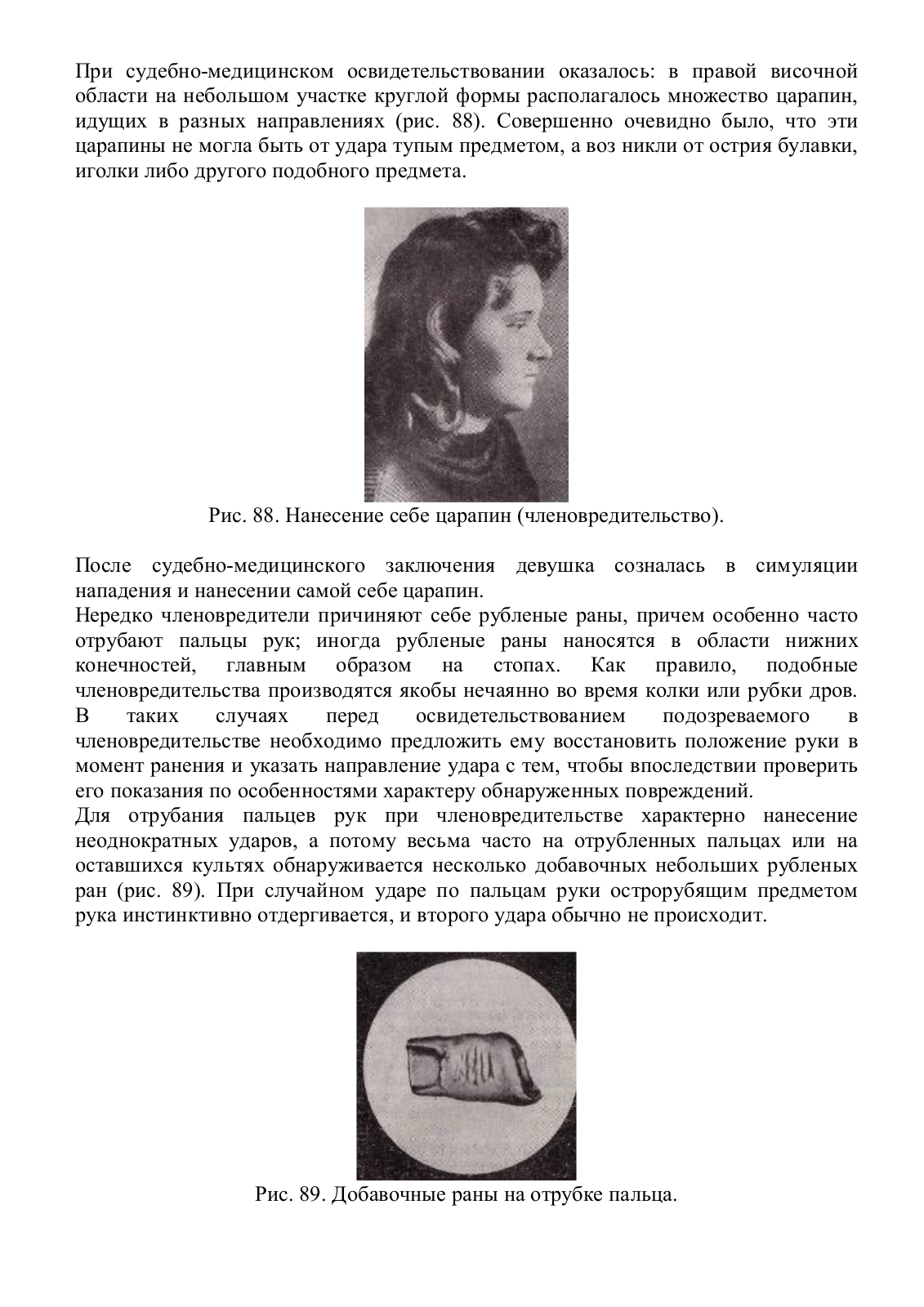 При судебно-медицинском освидетельствовании оказалось: в правой височной области на небольшом участке круглой формы располагалось множество царапин, идущих в разных направлениях (рис. 88). Совершенно очевидно было, что эти царапины не могла быть от удара тупым предметом, а воз никли от острия булавки, иголки либо другого подобного предмета.

Рис. 88. Нанесение себе царапин (членовредительство).

После судебно-медицинского заключения девушка созналась в симуляции нападения и нанесении самой себе царапин.
Нередко членовредители причиняют себе рубленые раны, причем особенно часто отрубают пальцы рук; иногда рубленые раны наносятся в области нижних конечностей, главным образом на стопах. Как правило, подобные членовредительства производятся якобы нечаянно во время колки или рубки дров.
В таких случаях перед освидетельствованием подозреваемого в членовредительстве необходимо предложить ему восстановить положение руки в момент ранения и указать направление удара с тем, чтобы впоследствии проверить его показания по особенностями характеру обнаруженных повреждений.
Для отрубания пальцев рук при членовредительстве характерно нанесение неоднократных ударов, а потому весьма часто на отрубленных пальцах или на оставшихся культях обнаруживается несколько добавочных небольших рубленых ран (рис. 89). При случайном ударе по пальцам руки острорубящим предметом рука инстинктивно отдергивается, и второго удара обычно не происходит.

Рис. 89. Добавочные раны на отрубке пальца.